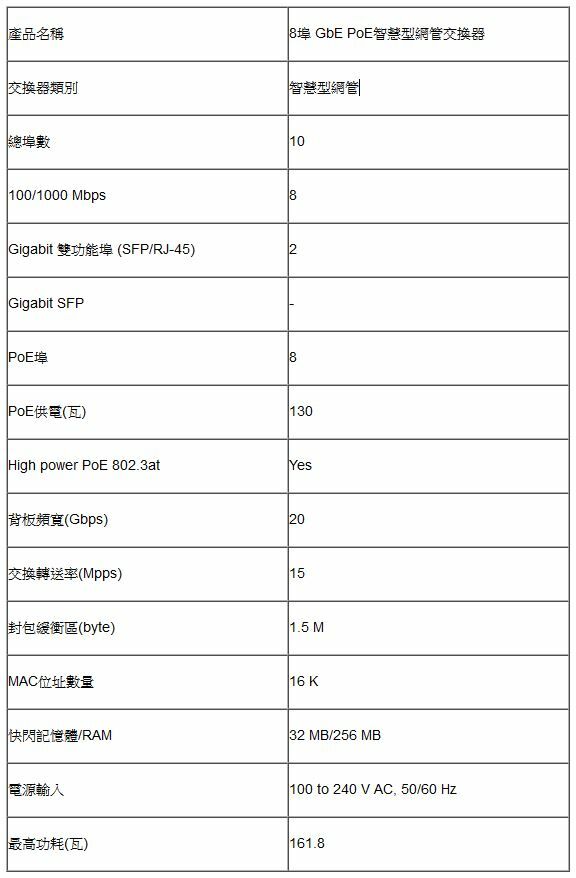 | 產品名稱 | 8埠 GbE PoE智慧型網管交換器 |
|---|---|
| 交換器類別 | 智慧型網管 |
| 總埠數 | 10 |
| 100/1000 Mbps | 8 |
| Gigabit 雙功能埠 (SFP/RJ-45) | 2 |
| Gigabit SFP | - |
| PoE埠 | 8 |
| PoE供電(瓦) | 130 |
| High power PoE 802.3at | Yes |
| 背板頻寬(Gbps) | 20 |
| 交換轉送率(Mpps) | 15 |
| 封包緩衝區(byte) | 1.5 M |
| MAC位址數量 | 16 K |
| 快閃記憶體/RAM | 32 MB/256 MB |
| 電源輸入 | 100 to 240 V AC, 50/60 Hz |
| 最高功耗(瓦) | 161.8 |